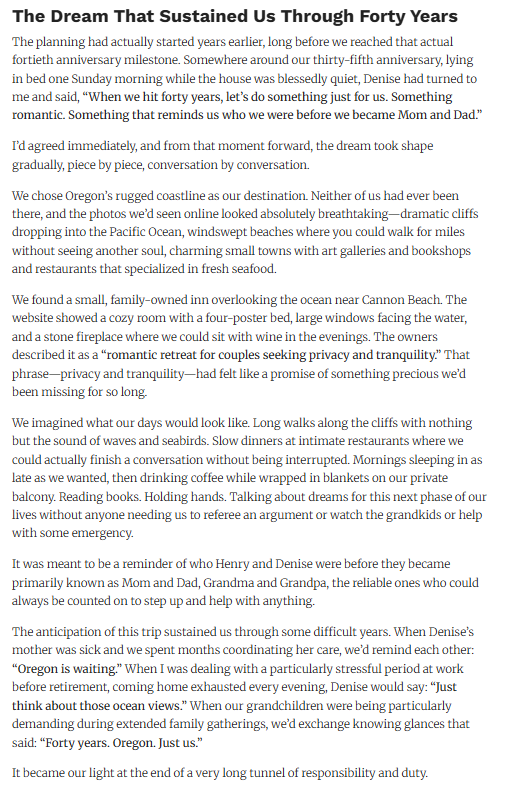 The Dream That Sustained Us Through Forty Years

The planning had actually started years earlier, long before we reached that actual fortieth anniversary milestone. Somewhere around our thirty-fifth anniversary, lying in bed one Sunday morning while the house was blessedly quiet, Denise had turned to me and said, "When we hit forty years, let's do something just for us. Something romantic. Something that reminds us who we were before we became Mom and Dad."

I'd agreed immediately, and from that moment forward, the dream took shape gradually, piece by piece, conversation by conversation.

We chose Oregon's rugged coastline as our destination. Neither of us had ever been there, and the photos we'd seen online looked absolutely breathtaking—dramatic cliffs dropping into the Pacific Ocean, windswept beaches where you could walk for miles without seeing another soul, charming small towns with art galleries and bookshops and restaurants that specialized in fresh seafood.

We found a small, family-owned inn overlooking the ocean near Cannon Beach. The website showed a cozy room with a four-poster bed, large windows facing the water, and a stone fireplace where we could sit with wine in the evenings. The owners described it as a "romantic retreat for couples seeking privacy and tranquility." That phrase—privacy and tranquility—had felt like a promise of something precious we'd been missing for so long.

We imagined what our days would look like. Long walks along the cliffs with nothing but the sound of waves and seabirds. Slow dinners at intimate restaurants where we could actually finish a conversation without being interrupted. Mornings sleeping in as late as we wanted, then drinking coffee while wrapped in blankets on our private balcony. Reading books. Holding hands. Talking about dreams for this next phase of our lives without anyone needing us to referee an argument or watch the grandkids or help with some emergency.

It was meant to be a reminder of who Henry and Denise were before they became primarily known as Mom and Dad, Grandma and Grandpa, the reliable ones who could always be counted on to step up and help with anything.

The anticipation of this trip sustained us through some difficult years. When Denise's mother was sick and we spent months coordinating her care, we'd remind each other: "Oregon is waiting." When I was dealing with a particularly stressful period at work before retirement, coming home exhausted every evening, Denise would say: "Just think about those ocean views." When our grandchildren were being particularly demanding during extended family gatherings, we'd exchange knowing glances that said: "Forty years. Oregon. Just us."

It became our light at the end of a very long tunnel of responsibility and duty.